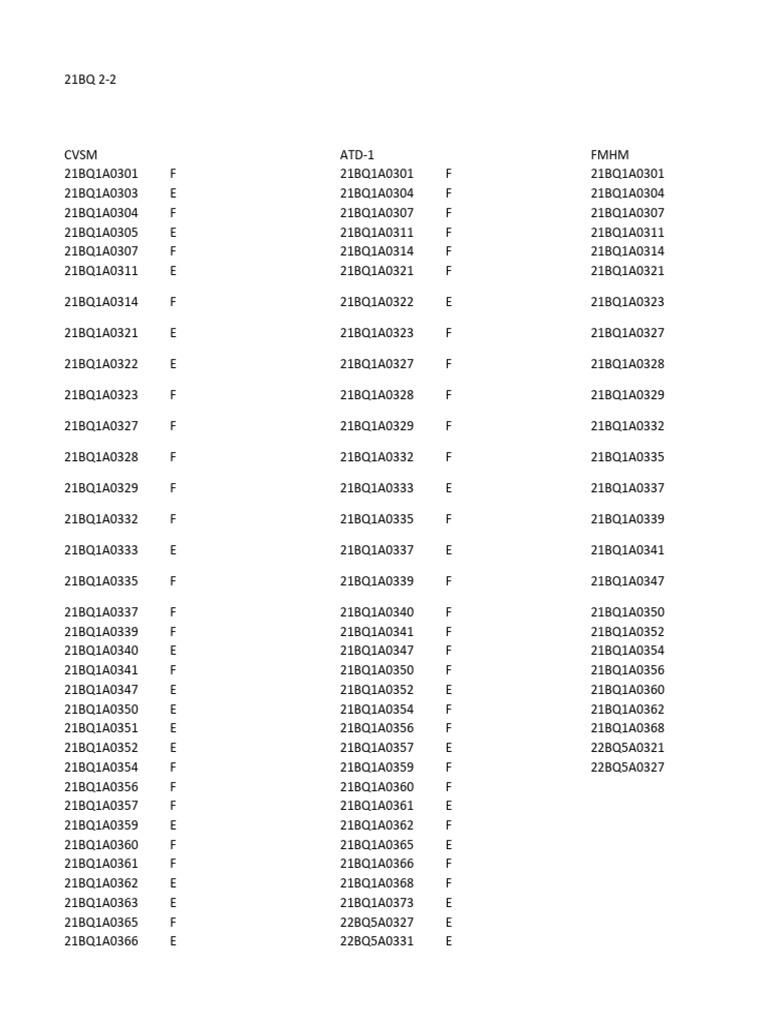 21BQ 2-2

CVSM
21BQ1A0301 F
21BQ1A0303 E
21BQ1A0304 F
21BQ1A0305 E
21BQ1A0307 F
21BQ1A0311 E
21BQ1A0314 F
21BQ1A0321 E
21BQ1A0322 E
21BQ1A0323 F
21BQ1A0327 F
21BQ1A0328 F
21BQ1A0329 F
21BQ1A0332 F
21BQ1A0333 E
21BQ1A0335 F
21BQ1A0337 F
21BQ1A0339 F
21BQ1A0340 E
21BQ1A0341 F
21BQ1A0347 E
21BQ1A0350 E
21BQ1A0351 E
21BQ1A0352 E
21BQ1A0354 F
21BQ1A0356 F
21BQ1A0357 F
21BQ1A0359 E
21BQ1A0360 F
21BQ1A0361 F
21BQ1A0362 E
21BQ1A0363 E
21BQ1A0365 F
21BQ1A0366 E

ATD-1
21BQ1A0301 F
21BQ1A0304 F
21BQ1A0307 F
21BQ1A0311 F
21BQ1A0314 F
21BQ1A0321 F
21BQ1A0322 E
21BQ1A0323 F
21BQ1A0327 F
21BQ1A0328 F
21BQ1A0329 F
21BQ1A0332 F
21BQ1A0333 E
21BQ1A0335 F
21BQ1A0337 E
21BQ1A0339 F
21BQ1A0340 F
21BQ1A0341 F
21BQ1A0347 F
21BQ1A0350 F
21BQ1A0352 E
21BQ1A0354 F
21BQ1A0356 F
21BQ1A0357 E
21BQ1A0359 F
21BQ1A0360 F
21BQ1A0361 E
21BQ1A0362 F
21BQ1A0365 E
21BQ1A0366 F
21BQ1A0368 F
21BQ1A0373 E
22BQ5A0327 E
22BQ5A0331 E

FMHM
21BQ1A0301
21BQ1A0304
21BQ1A0307
21BQ1A0311
21BQ1A0314
21BQ1A0321
21BQ1A0323
21BQ1A0327
21BQ1A0328
21BQ1A0329
21BQ1A0332
21BQ1A0335
21BQ1A0337
21BQ1A0339
21BQ1A0341
21BQ1A0347
21BQ1A0350
21BQ1A0352
21BQ1A0354
21BQ1A0356
21BQ1A0360
21BQ1A0362
21BQ1A0368
22BQ5A0321
22BQ5A0327